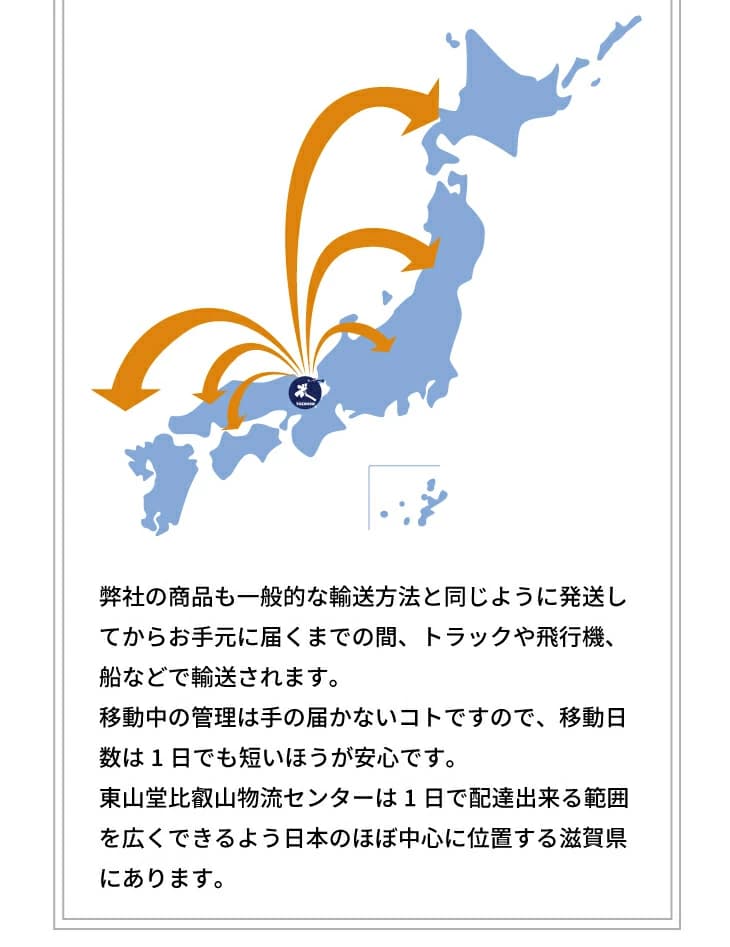 弊社の商品も一般的な輸送方法と同じように発送してからお手元に届くまでの間、トラックや飛行機、船などで輸送されます。
移動中の管理は手の届かないコトですので、移動日数は1日でも短いほうが安心です。
東山堂比叡山物流センターは1日で配達出来る範囲を広くできるよう日本のほぼ中心に位置する滋賀県にあります。